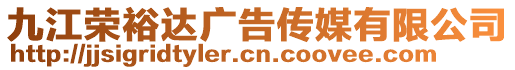 九江荣裕达广告传媒有限公司
http://jjsigridtyler.cn.coovee.com